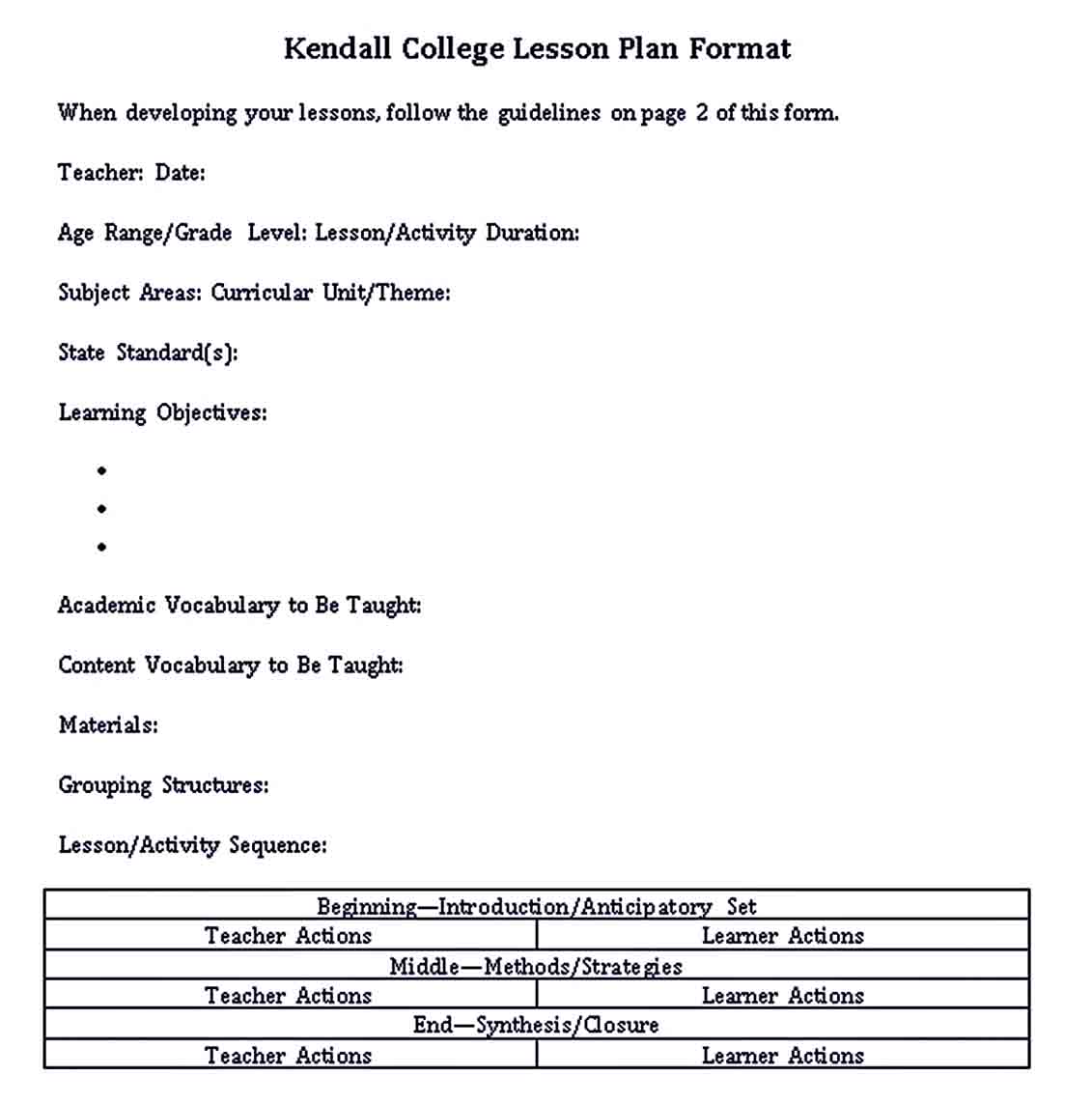 Kendall College Lesson Plan Format

When developing your lessons, follow the guidelines on page 2 of this form.

Teacher: Date:

Age Range/Grade Level: Lesson/Activity Duration:

Subject Areas: Curricular Unit/Theme:

State Standard(s):

Learning Objectives:

•
•
•

Academic Vocabulary to Be Taught:

Content Vocabulary to Be Taught:

Materials:

Grouping Structures:

Lesson/Activity Sequence:

| Beginning—Introduction/Anticipatory Set | |
|---|---|
| Teacher Actions | Learner Actions |
| Middle—Methods/Strategies | |
| Teacher Actions | Learner Actions |
| End—Synthesis/Closure | |
| Teacher Actions | Learner Actions |